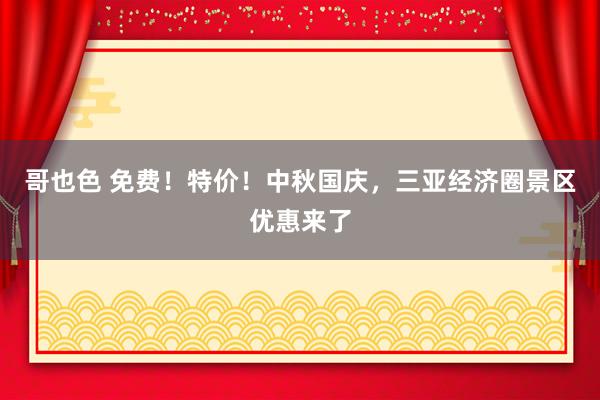 哥也色 免费！特价！中秋国庆，三亚经济圈景区优惠来了